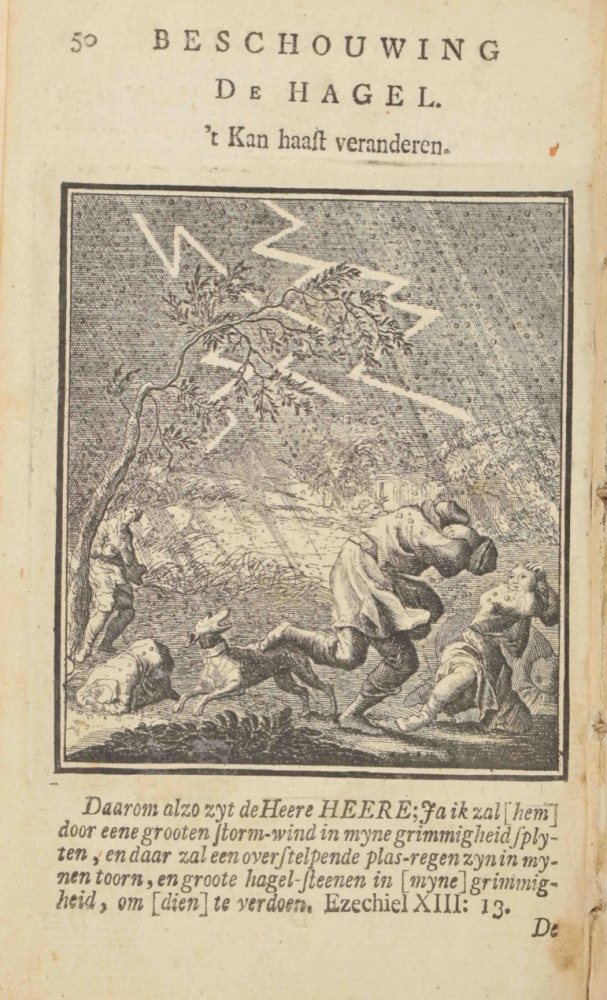 50 BESCHOUWING

De HAGEL.

't Kan haast veranderen.

Daarom alzo zyt de Heere HEERE; Ja ik zal [hem] door eene grooten ſtorm-wind in myne grimmigheid ſplyten, en daar zal een overſtelpende plas-regen zyn in mynen toorn, en groote hagel-ſteenen in [myne] grimmigheid, om [dien] te verdoen. Ezechiel XIII: 13.

De